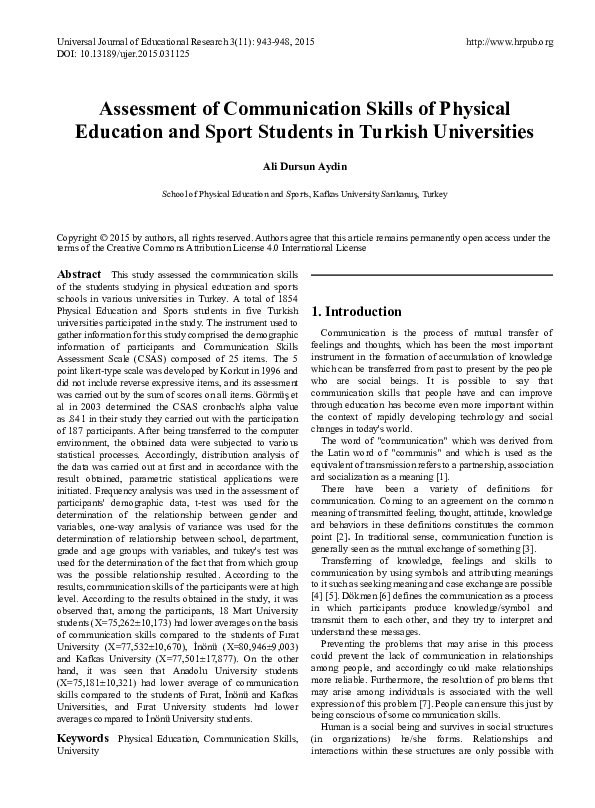 Universal Journal of Educational Research 3(11): 943-948, 2015
DOI: 10.13189/ujer.2015.031125

http://www.hrpub.org

Assessment of Communication Skills of Physical Education and Sport Students in Turkish Universities

Ali Dursun Aydin

School of Physical Education and Sports, Kafkas University Sarikamış, Turkey

Copyright © 2015 by authors, all rights reserved. Authors agree that this article remains permanently open access under the terms of the Creative Commons Attribution License 4.0 International License

Abstract This study assessed the communication skills of the students studying in physical education and sports schools in various universities in Turkey. A total of 1854 Physical Education and Sports students in five Turkish universities participated in the study. The instrument used to gather information for this study comprised the demographic information of participants and Communication Skills Assessment Scale (CSAS) composed of 25 items. The 5 point likert-type scale was developed by Korkut in 1996 and did not include reverse expressive items, and its assessment was carried out by the sum of scores on all items. Görmüş et al in 2003 determined the CSAS cronbach's alpha value as .841 in their study they carried out with the participation of 187 participants. After being transferred to the computer environment, the obtained data were subjected to various statistical processes. Accordingly, distribution analysis of the data was carried out at first and in accordance with the result obtained, parametric statistical applications were initiated. Frequency analysis was used in the assessment of participants' demographic data, t-test was used for the determination of the relationship between gender and variables, one-way analysis of variance was used for the determination of relationship between school, department, grade and age groups with variables, and tukey's test was used for the determination of the fact that from which group was the possible relationship resulted. According to the results, communication skills of the participants were at high level. According to the results obtained in the study, it was observed that, among the participants, 18 Mart University students (X=75,262±10,173) had lower averages on the basis of communication skills compared to the students of Fırat University (X=77,532±10,670), İnönü (X=80,946±9,003) and Kafkas University (X=77,501±17,877). On the other hand, it was seen that Anadolu University students (X=75,181±10,321) had lower average of communication skills compared to the students of Fırat, İnönü and Kafkas Universities, and Fırat University students had lower averages compared to İnönü University students.

Keywords Physical Education, Communication Skills, University

1. Introduction

Communication is the process of mutual transfer of feelings and thoughts, which has been the most important instrument in the formation of accumulation of knowledge which can be transferred from past to present by the people who are social beings. It is possible to say that communication skills that people have and can improve through education has become even more important within the context of rapidly developing technology and social changes in today's world.

The word of "communication" which was derived from the Latin word of "communis" and which is used as the equivalent of transmission refers to a partnership, association and socialization as a meaning [1].

There have been a variety of definitions for communication. Coming to an agreement on the common meaning of transmitted feeling, thought, attitude, knowledge and behaviors in these definitions constitutes the common point [2]. In traditional sense, communication function is generally seen as the mutual exchange of something [3].

Transferring of knowledge, feelings and skills to communication by using symbols and attributing meanings to it such as seeking meaning and case exchange are possible [4] [5]. Dökmen [6] defines the communication as a process in which participants produce knowledge/symbol and transmit them to each other, and they try to interpret and understand these messages.

Preventing the problems that may arise in this process could prevent the lack of communication in relationships among people, and accordingly could make relationships more reliable. Furthermore, the resolution of problems that may arise among individuals is associated with the well expression of this problem [7]. People can ensure this just by being conscious of some communication skills.

Human is a social being and survives in social structures (in organizations) he/she forms. Relationships and interactions within these structures are only possible with